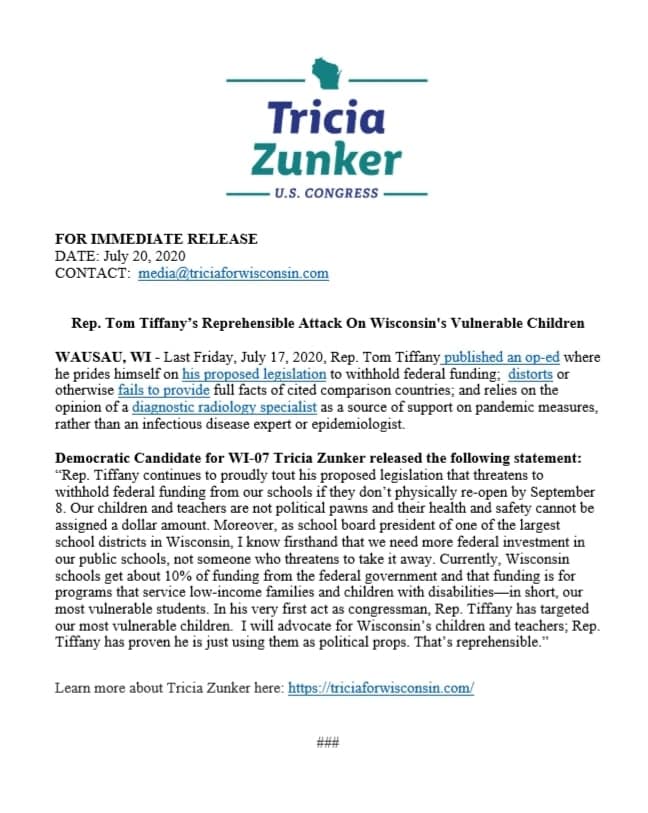 Tricia
Zunker
U.S. CONGRESS

FOR IMMEDIATE RELEASE
DATE: July 20, 2020
CONTACT: media@triciaforwisconsin.com

Rep. Tom Tiffany's Reprehensible Attack On Wisconsin's Vulnerable Children

WAUSAU, WI - Last Friday, July 17, 2020, Rep. Tom Tiffany published an op-ed where he prides himself on his proposed legislation to withhold federal funding; distorts or otherwise fails to provide full facts of cited comparison countries; and relies on the opinion of a diagnostic radiology specialist as a source of support on pandemic measures, rather than an infectious disease expert or epidemiologist.

Democratic Candidate for WI-07 Tricia Zunker released the following statement: "Rep. Tiffany continues to proudly tout his proposed legislation that threatens to withhold federal funding from our schools if they don't physically re-open by September 8. Our children and teachers are not political pawns and their health and safety cannot be assigned a dollar amount. Moreover, as school board president of one of the largest school districts in Wisconsin, I know firsthand that we need more federal investment in our public schools, not someone who threatens to take it away. Currently, Wisconsin schools get about 10% of funding from the federal government and that funding is for programs that service low-income families and children with disabilities—in short, our most vulnerable students. In his very first act as congressman, Rep. Tiffany has targeted our most vulnerable children. I will advocate for Wisconsin's children and teachers; Rep. Tiffany has proven he is just using them as political props. That's reprehensible."

Learn more about Tricia Zunker here: https://triciaforwisconsin.com/

###